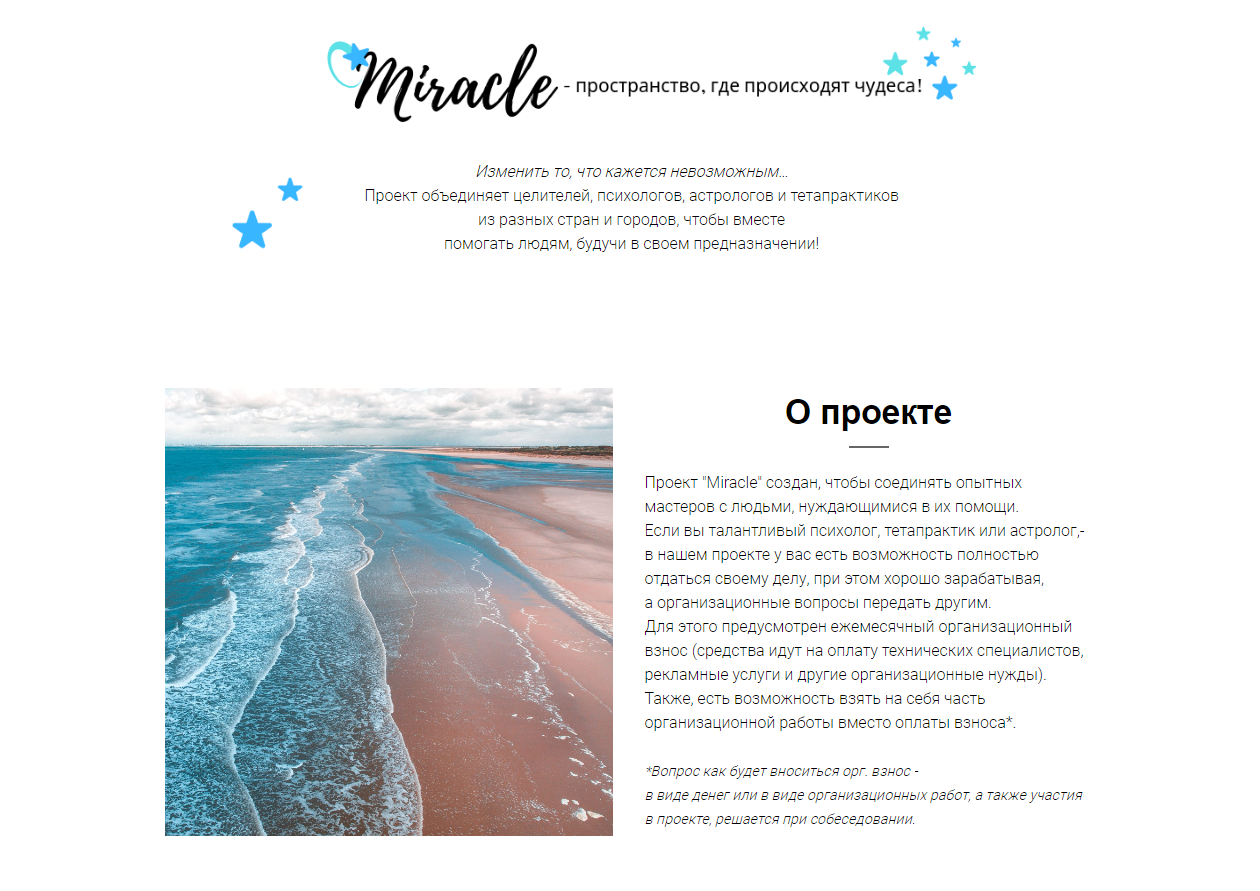 Miracle - пространство, где происходят чудеса!

Изменить то, что кажется невозможным...
Проект объединяет целителей, психологов, астрологов и тетапрактиков
из разных стран и городов, чтобы вместе
помогать людям, будучи в своем предназначении!

О проекте

Проект "Miracle" создан, чтобы соединять опытных мастеров с людьми, нуждающимися в их помощи.
Если вы талантливый психолог, тетапрактик или астролог,- в нашем проекте у вас есть возможность полностью отдаться своему делу, при этом хорошо зарабатывая, а организационные вопросы передать другим.
Для этого предусмотрен ежемесячный организационный взнос (средства идут на оплату технических специалистов, рекламные услуги и другие организационные нужды).
Также, есть возможность взять на себя часть организационной работы вместо оплаты взноса*.

*Вопрос как будет вноситься орг. взнос - в виде денег или в виде организационных работ, а также участия в проекте, решается при собеседовании.